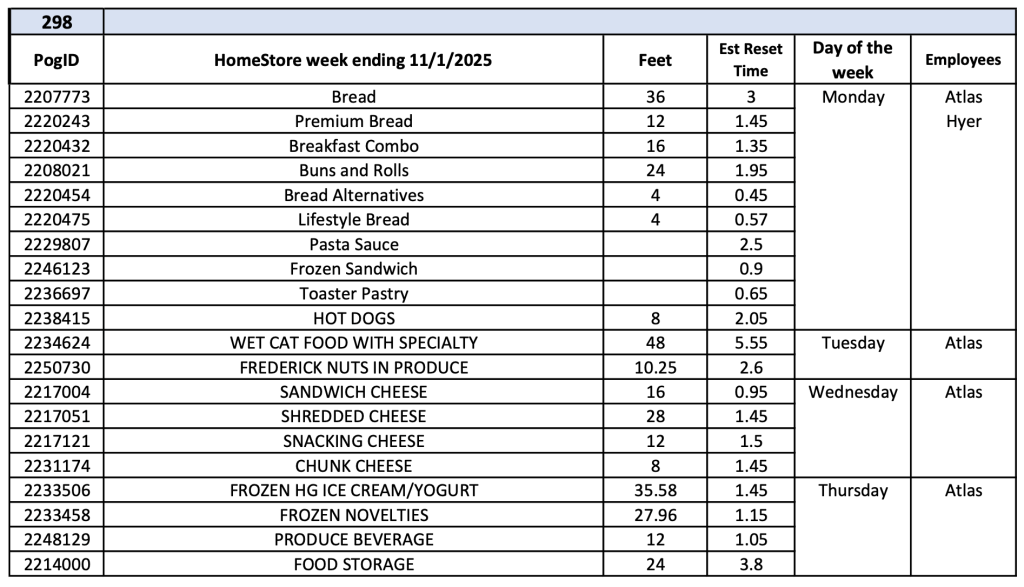 | 298 | | | | | |
|---|---|---|---|---|---|
| PogID | HomeStore week ending 11/1/2025 | Feet | Est Reset Time | Day of the week | Employees |
| 2207773 | Bread | 36 | 3 | Monday | Atlas |
| 2220243 | Premium Bread | 12 | 1.45 | | Hyer |
| 2220432 | Breakfast Combo | 16 | 1.35 | | |
| 2208021 | Buns and Rolls | 24 | 1.95 | | |
| 2220454 | Bread Alternatives | 4 | 0.45 | | |
| 2220475 | Lifestyle Bread | 4 | 0.57 | | |
| 2229807 | Pasta Sauce | | 2.5 | | |
| 2246123 | Frozen Sandwich | | 0.9 | | |
| 2236697 | Toaster Pastry | | 0.65 | | |
| 2238415 | HOT DOGS | 8 | 2.05 | | |
| 2234624 | WET CAT FOOD WITH SPECIALTY | 48 | 5.55 | Tuesday | Atlas |
| 2250730 | FREDERICK NUTS IN PRODUCE | 10.25 | 2.6 | | |
| 2217004 | SANDWICH CHEESE | 16 | 0.95 | Wednesday | Atlas |
| 2217051 | SHREDDED CHEESE | 28 | 1.45 | | |
| 2217121 | SNACKING CHEESE | 12 | 1.5 | | |
| 2231174 | CHUNK CHEESE | 8 | 1.45 | | |
| 2233506 | FROZEN HG ICE CREAM/YOGURT | 35.58 | 1.45 | Thursday | Atlas |
| 2233458 | FROZEN NOVELTIES | 27.96 | 1.15 | | |
| 2248129 | PRODUCE BEVERAGE | 12 | 1.05 | | |
| 2214000 | FOOD STORAGE | 24 | 3.8 | | |